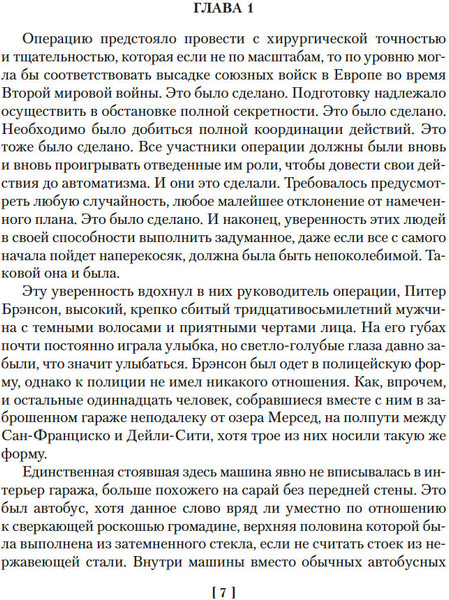 ГЛАВА 1

Операцию предстояло провести с хирургической точностью и тщательностью, которая если не по масштабам, то по уровню могла бы соответствовать высадке союзных войск в Европе во время Второй мировой войны. Это было сделано. Подготовку надлежало осуществить в обстановке полной секретности. Это было сделано. Необходимо было добиться полной координации действий. Это тоже было сделано. Все участники операции должны были вновь и вновь проигрывать отведенные им роли, чтобы довести свои действия до автоматизма. И они это сделали. Требовалось предусмотреть любую случайность, любое малейшее отклонение от намеченного плана. Это было сделано. И наконец, уверенность этих людей в своей способности выполнить задуманное, даже если все с самого начала пойдет наперекосяк, должна была быть непоколебимой. Таковой она и была.

Эту уверенность вдохнул в них руководитель операции, Питер Брэнсон, высокий, крепко сбитый тридцативосьмилетний мужчина с темными волосами и приятными чертами лица. На его губах почти постоянно играла улыбка, но светло-голубые глаза давно забыли, что значит улыбаться. Брэнсон был одет в полицейскую форму, однако к полиции не имел никакого отношения. Как, впрочем, и остальные одиннадцать человек, собравшиеся вместе с ним в заброшенном гараже неподалеку от озера Мерсед, на полпути между Сан-Франциско и Дейли-Сити, хотя трое из них носили такую же форму.

Единственная стоявшая здесь машина явно не вписывалась в интерьер гаража, больше похожего на сарай без передней стены. Это был автобус, хотя данное слово вряд ли уместно по отношению к сверкающей роскошью громадине, верхняя половина которой была выполнена из затемненного стекла, если не считать стоек из нержавеющей стали. Внутри машины вместо обычных автобусных

[ 7 ]